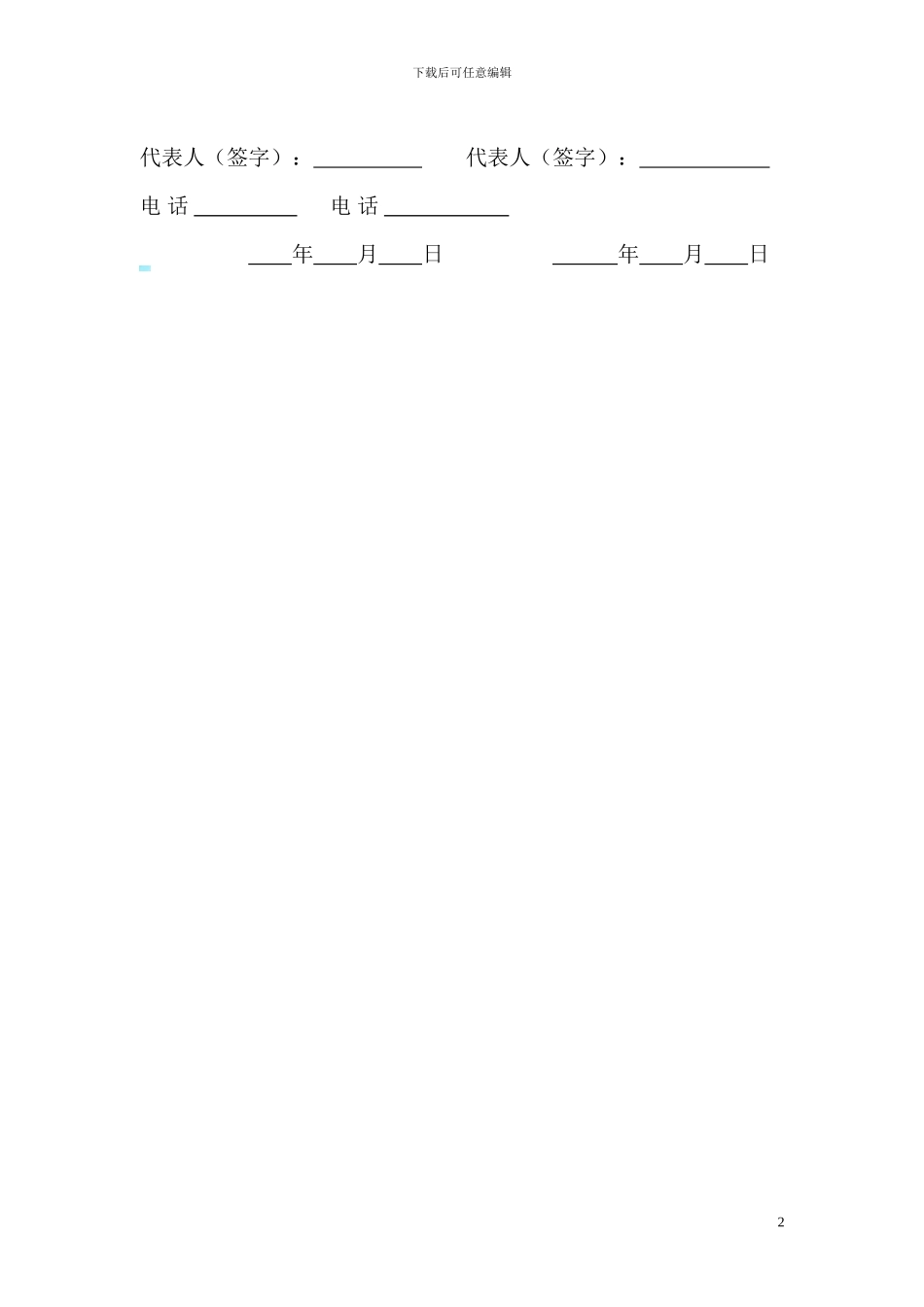 下载后可任意编辑

代表人（签字）：____ 代表人（签字）：____

电 话____ 电 话____

____年____月____日 ____年____月____日

2